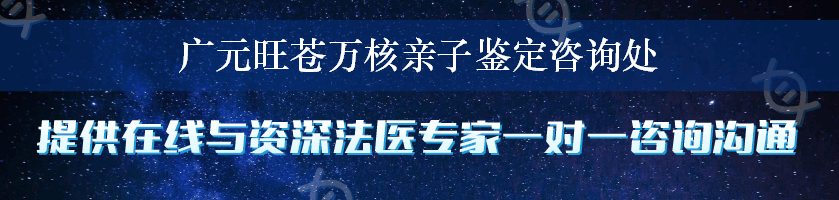 广元旺苍万核亲子鉴定咨询处

提供在线与资深法医专家一对一咨询沟通